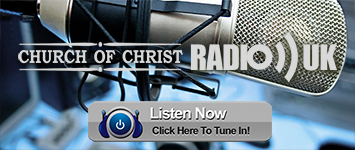 CHURCH OF CHRIST RADIO UK

Listen Now
Click Here To Tune In!